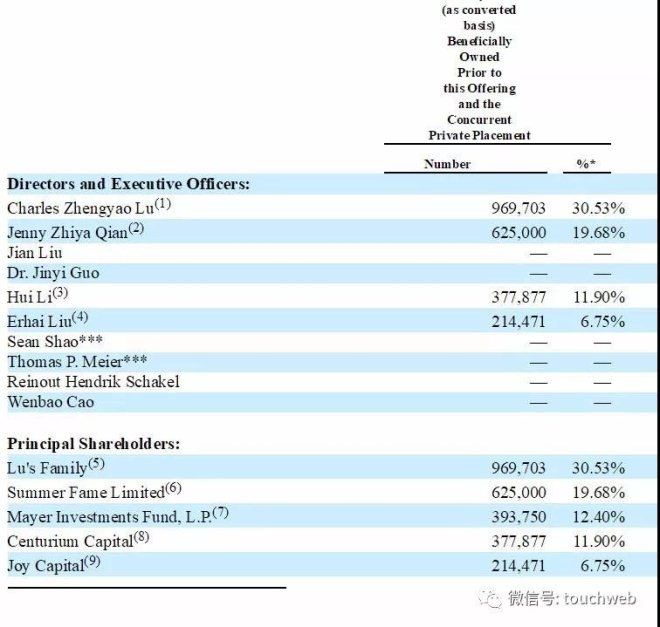 (as converted basis) Beneficially Owned Prior to this Offering and the Concurrent Private Placement

| | Number | %* |
|---|---|---|
| **Directors and Executive Officers:** | | |
| Charles Zhengyao Lu$^{(1)}$ | 969,703 | 30.53% |
| Jenny Zhiya Qian$^{(2)}$ | 625,000 | 19.68% |
| Jian Liu | — | — |
| Dr. Jinyi Guo | — | — |
| Hui Li$^{(3)}$ | 377,877 | 11.90% |
| Erhai Liu$^{(4)}$ | 214,471 | 6.75% |
| Sean Shao*** | — | — |
| Thomas P. Meier*** | — | — |
| Reinout Hendrik Schakel | — | — |
| Wenbao Cao | — | — |
| **Principal Shareholders:** | | |
| Lu's Family$^{(5)}$ | 969,703 | 30.53% |
| Summer Fame Limited$^{(6)}$ | 625,000 | 19.68% |
| Mayer Investments Fund, L.P.$^{(7)}$ | 393,750 | 12.40% |
| Centurium Capital$^{(8)}$ | 377,877 | 11.90% |
| Joy Capital$^{(9)}$ | 214,471 | 6.75% |

微信号: touchweb